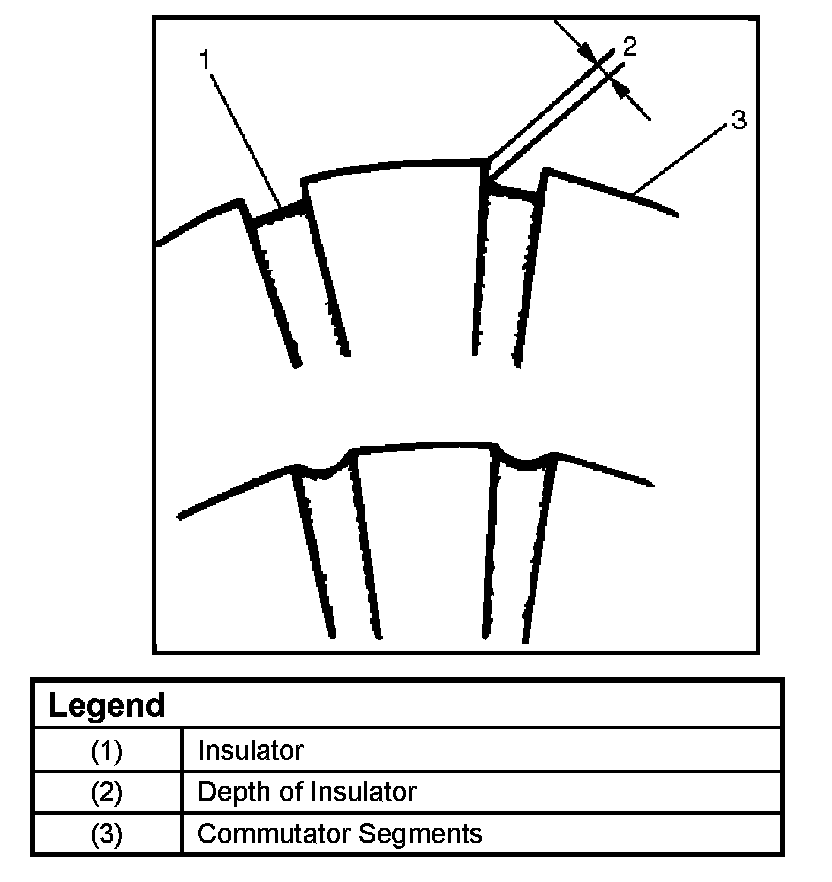 1
2
3

| Legend | |
|---|---|
| (1) | Insulator |
| (2) | Depth of Insulator |
| (3) | Commutator Segments |